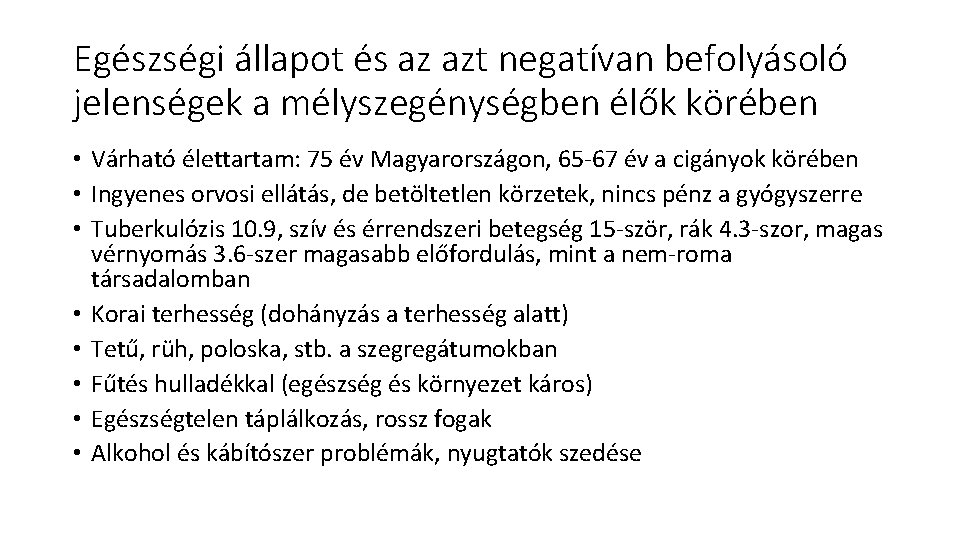 Egészségi állapot és az azt negatívan befolyásoló jelenségek a mélyszegénységben élők körében

• Várható élettartam: 75 év Magyarországon, 65-67 év a cigányok körében
• Ingyenes orvosi ellátás, de betöltetlen körzetek, nincs pénz a gyógyszerre
• Tuberkulózis 10.9, szív és érrendszeri betegség 15-ször, rák 4.3-szor, magas vérnyomás 3.6-szer magasabb előfordulás, mint a nem-roma társadalomban
• Korai terhesség (dohányzás a terhesség alatt)
• Tetű, rüh, poloska, stb. a szegregátumokban
• Fűtés hulladékkal (egészség és környezet káros)
• Egészségtelen táplálkozás, rossz fogak
• Alkohol és kábítószer problémák, nyugtatók szedése